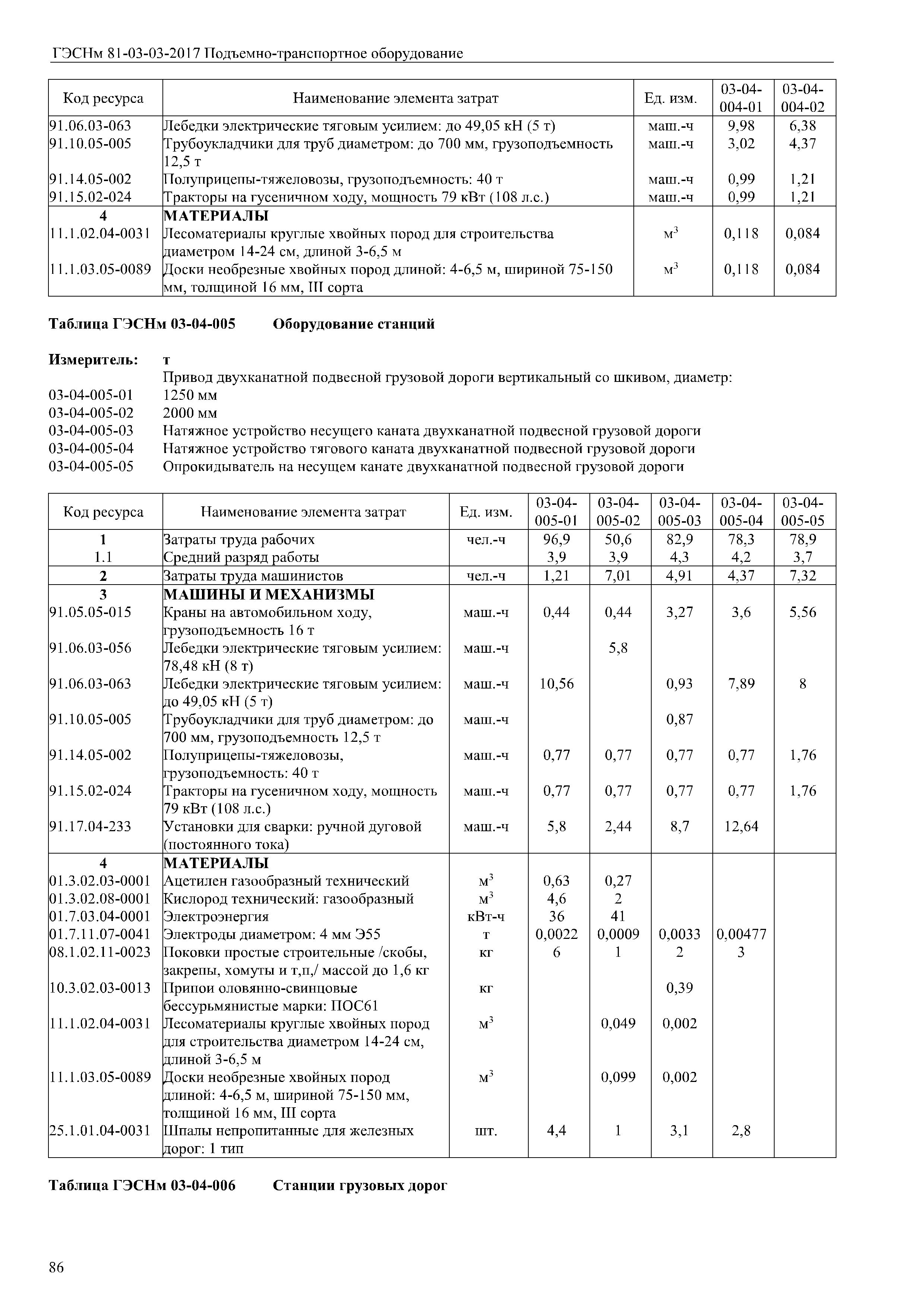 ГЭСНм 81-03-03-2017 Подъемно-транспортное оборудование

| Код ресурса | Наименование элемента затрат | Ед. изм. | 03-04-004-01 | 03-04-004-02 |
|---|---|---|---|---|
| 91.06.03-063 | Лебедки электрические тяговым усилием: до 49,05 кН (5 т) | маш.-ч | 9,98 | 6,38 |
| 91.10.05-005 | Трубоукладчики для труб диаметром: до 700 мм, грузоподъемность 12,5 т | маш.-ч | 3,02 | 4,37 |
| 91.14.05-002 | Полуприцепы-тяжеловозы, грузоподъемность: 40 т | маш.-ч | 0,99 | 1,21 |
| 91.15.02-024 | Тракторы на гусеничном ходу, мощность 79 кВт (108 л.с.) | маш.-ч | 0,99 | 1,21 |
| 4 | МАТЕРИАЛЫ | | | |
| 11.1.02.04-0031 | Лесоматериалы круглые хвойных пород для строительства диаметром 14-24 см, длиной 3-6,5 м | $м^3$ | 0,118 | 0,084 |
| 11.1.03.05-0089 | Доски необрезные хвойных пород длиной: 4-6,5 м, шириной 75-150 мм, толщиной 16 мм, III сорта | $м^3$ | 0,118 | 0,084 |

Таблица ГЭСНм 03-04-005 Оборудование станций

Измеритель: т
Привод двухканатной подвесной грузовой дороги вертикальный со шкивом, диаметр:
03-04-005-01 1250 мм
03-04-005-02 2000 мм
03-04-005-03 Натяжное устройство несущего каната двухканатной подвесной грузовой дороги
03-04-005-04 Натяжное устройство тягового каната двухканатной подвесной грузовой дороги
03-04-005-05 Опрокидыватель на несущем канате двухканатной подвесной грузовой дороги

| Код ресурса | Наименование элемента затрат | Ед. изм. | 03-04-005-01 | 03-04-005-02 | 03-04-005-03 | 03-04-005-04 | 03-04-005-05 |
|---|---|---|---|---|---|---|---|
| 1 | Затраты труда рабочих | чел.-ч | 96,9 | 50,6 | 82,9 | 78,3 | 78,9 |
| 1.1 | Средний разряд работы | | 3,9 | 3,9 | 4,3 | 4,2 | 3,7 |
| 2 | Затраты труда машинистов | чел.-ч | 1,21 | 7,01 | 4,91 | 4,37 | 7,32 |
| 3 | МАШИНЫ И МЕХАНИЗМЫ | | | | | | |
| 91.05.05-015 | Краны на автомобильном ходу, грузоподъемность 16 т | маш.-ч | 0,44 | 0,44 | 3,27 | 3,6 | 5,56 |
| 91.06.03-056 | Лебедки электрические тяговым усилием: 78,48 кН (8 т) | маш.-ч | | 5,8 | | | |
| 91.06.03-063 | Лебедки электрические тяговым усилием: до 49,05 кН (5 т) | маш.-ч | 10,56 | | 0,93 | 7,89 | 8 |
| 91.10.05-005 | Трубоукладчики для труб диаметром: до 700 мм, грузоподъемность 12,5 т | маш.-ч | | | 0,87 | | |
| 91.14.05-002 | Полуприцепы-тяжеловозы, грузоподъемность: 40 т | маш.-ч | 0,77 | 0,77 | 0,77 | 0,77 | 1,76 |
| 91.15.02-024 | Тракторы на гусеничном ходу, мощность 79 кВт (108 л.с.) | маш.-ч | 0,77 | 0,77 | 0,77 | 0,77 | 1,76 |
| 91.17.04-233 | Установки для сварки: ручной дуговой (постоянного тока) | маш.-ч | 5,8 | 2,44 | 8,7 | 12,64 | |
| 4 | МАТЕРИАЛЫ | | | | | | |
| 01.3.02.03-0001 | Ацетилен газообразный технический | $м^3$ | 0,63 | 0,27 | | | |
| 01.3.02.08-0001 | Кислород технический: газообразный | $м^3$ | 4,6 | 2 | | | |
| 01.7.03.04-0001 | Электроэнергия | кВт-ч | 36 | 41 | | | |
| 01.7.11.07-0041 | Электроды диаметром: 4 мм Э55 | т | 0,0022 | 0,0009 | 0,0033 | 0,00477 | |
| 08.1.02.11-0023 | Поковки простые строительные /скобы, закрепы, хомуты и т,п,/ массой до 1,6 кг | кг | 6 | 1 | 2 | 3 | |
| 10.3.02.03-0013 | Припои оловянно-свинцовые бессурьмянистые марки: ПОС61 | кг | | | 0,39 | | |
| 11.1.02.04-0031 | Лесоматериалы круглые хвойных пород для строительства диаметром 14-24 см, длиной 3-6,5 м | $м^3$ | | 0,049 | 0,002 | | |
| 11.1.03.05-0089 | Доски необрезные хвойных пород длиной: 4-6,5 м, шириной 75-150 мм, толщиной 16 мм, III сорта | $м^3$ | | 0,099 | 0,002 | | |
| 25.1.01.04-0031 | Шпалы непропитанные для железных дорог: 1 тип | шт. | 4,4 | 1 | 3,1 | 2,8 | |

Таблица ГЭСНм 03-04-006 Станции грузовых дорог

86